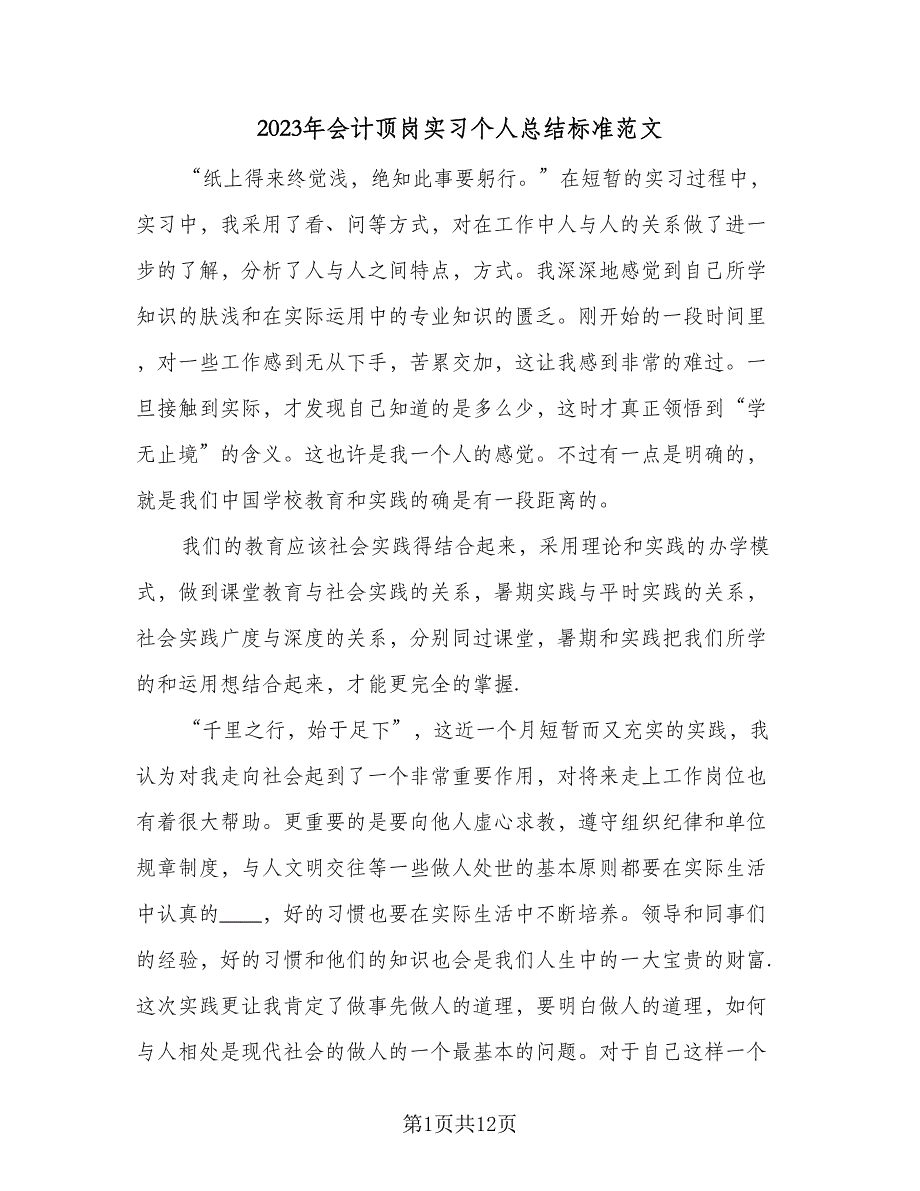 2023年会计顶岗实习个人总结标准范文

“纸上得来终觉浅，绝知此事要躬行。”在短暂的实习过程中，实习中，我采用了看、问等方式，对在工作中人与人的关系做了进一步的了解，分析了人与人之间特点，方式。我深深地感觉到自己所学知识的肤浅和在实际运用中的专业知识的匮乏。刚开始的一段时间里，对一些工作感到无从下手，苦累交加，这让我感到非常的难过。一旦接触到实际，才发现自己知道的是多么少，这时才真正领悟到“学无止境”的含义。这也许是我一个人的感觉。不过有一点是明确的，就是我们中国学校教育和实践的确是有一段距离的。

我们的教育应该社会实践得结合起来，采用理论和实践的办学模式，做到课堂教育与社会实践的关系，暑期实践与平时实践的关系，社会实践广度与深度的关系，分别同过课堂，暑期和实践把我们所学的和运用想结合起来，才能更完全的掌握.

“千里之行，始于足下”，这近一个月短暂而又充实的实践，我认为对我走向社会起到了一个非常重要作用，对将来走上工作岗位也有着很大帮助。更重要的是要向他人虚心求教，遵守组织纪律和单位规章制度，与人文明交往等一些做人处世的基本原则都要在实际生活中认真的____，好的习惯也要在实际生活中不断培养。领导和同事们的经验，好的习惯和他们的知识也会是我们人生中的一大宝贵的财富.这次实践更让我肯定了做事先做人的道理，要明白做人的道理，如何与人相处是现代社会的做人的一个最基本的问题。对于自己这样一个

第1页共12页